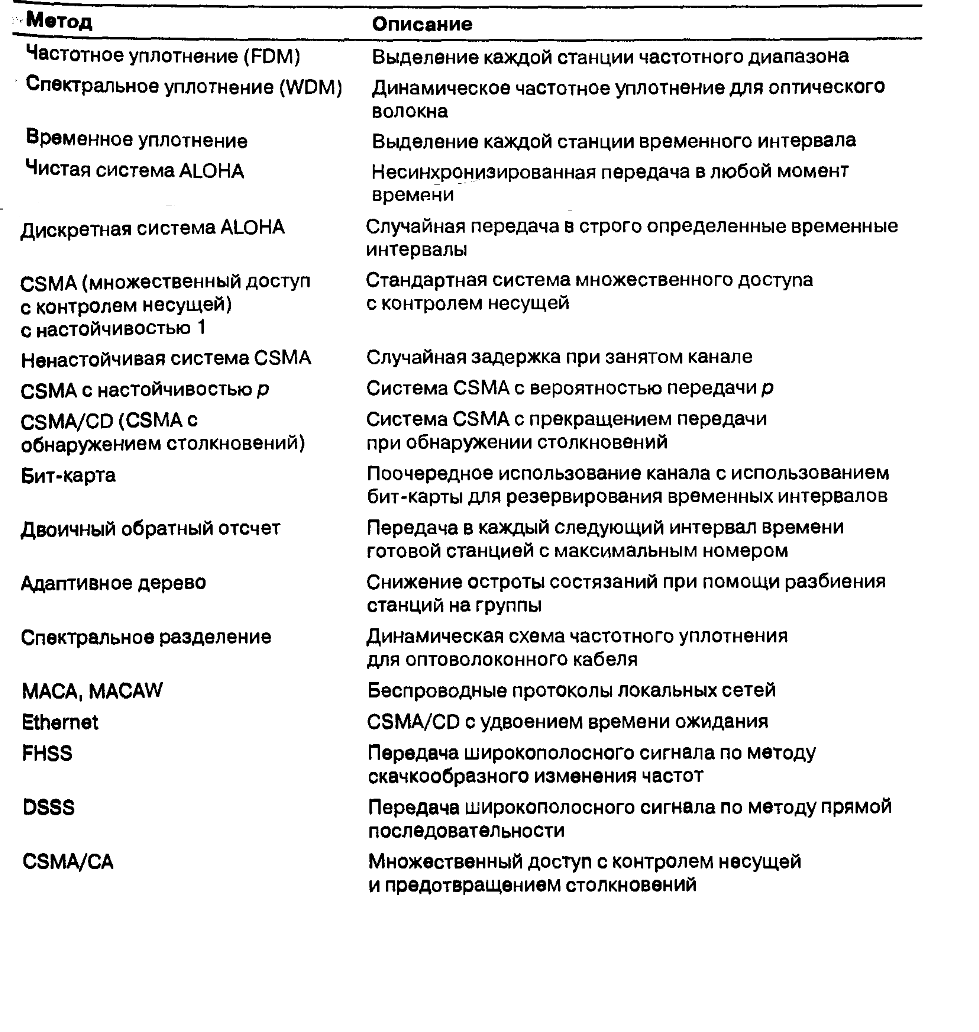 | Метод | Описание |
|---|---|
| Частотное уплотнение (FDM) | Выделение каждой станции частотного диапазона |
| Спектральное уплотнение (WDM) | Динамическое частотное уплотнение для оптического волокна |
| Временное уплотнение | Выделение каждой станции временного интервала |
| Чистая система ALOHA | Несинхронизированная передача в любой момент времени |
| Дискретная система ALOHA | Случайная передача в строго определенные временные интервалы |
| CSMA (множественный доступ с контролем несущей) с настойчивостью 1 | Стандартная система множественного доступа с контролем несущей |
| Ненастойчивая система CSMA | Случайная задержка при занятом канале |
| CSMA с настойчивостью $p$ | Система CSMA с вероятностью передачи $p$ |
| CSMA/CD (CSMA с обнаружением столкновений) | Система CSMA с прекращением передачи при обнаружении столкновений |
| Бит-карта | Поочередное использование канала с использованием бит-карты для резервирования временных интервалов |
| Двоичный обратный отсчет | Передача в каждый следующий интервал времени готовой станцией с максимальным номером |
| Адаптивное дерево | Снижение остроты состязаний при помощи разбиения станций на группы |
| Спектральное разделение | Динамическая схема частотного уплотнения для оптоволоконного кабеля |
| MACA, MACAW | Беспроводные протоколы локальных сетей |
| Ethernet | CSMA/CD с удвоением времени ожидания |
| FHSS | Передача широкополосного сигнала по методу скачкообразного изменения частот |
| DSSS | Передача широкополосного сигнала по методу прямой последовательности |
| CSMA/CA | Множественный доступ с контролем несущей и предотвращением столкновений |